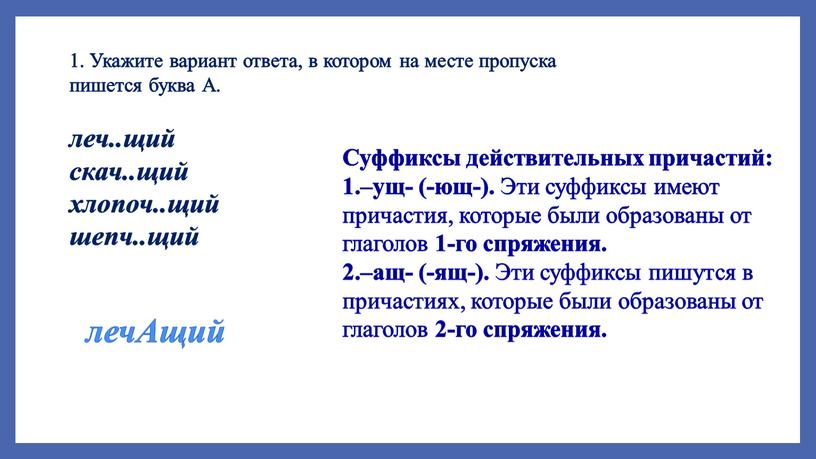 1. Укажите вариант ответа, в котором на месте пропуска пишется буква А.

леч..щий
скач..щий
хлопоч..щий
шепч..щий

лечАщий

Суффиксы действительных причастий:
1.–ущ- (-ющ-). Эти суффиксы имеют причастия, которые были образованы от глаголов 1-го спряжения.
2.–ащ- (-ящ-). Эти суффиксы пишутся в причастиях, которые были образованы от глаголов 2-го спряжения.